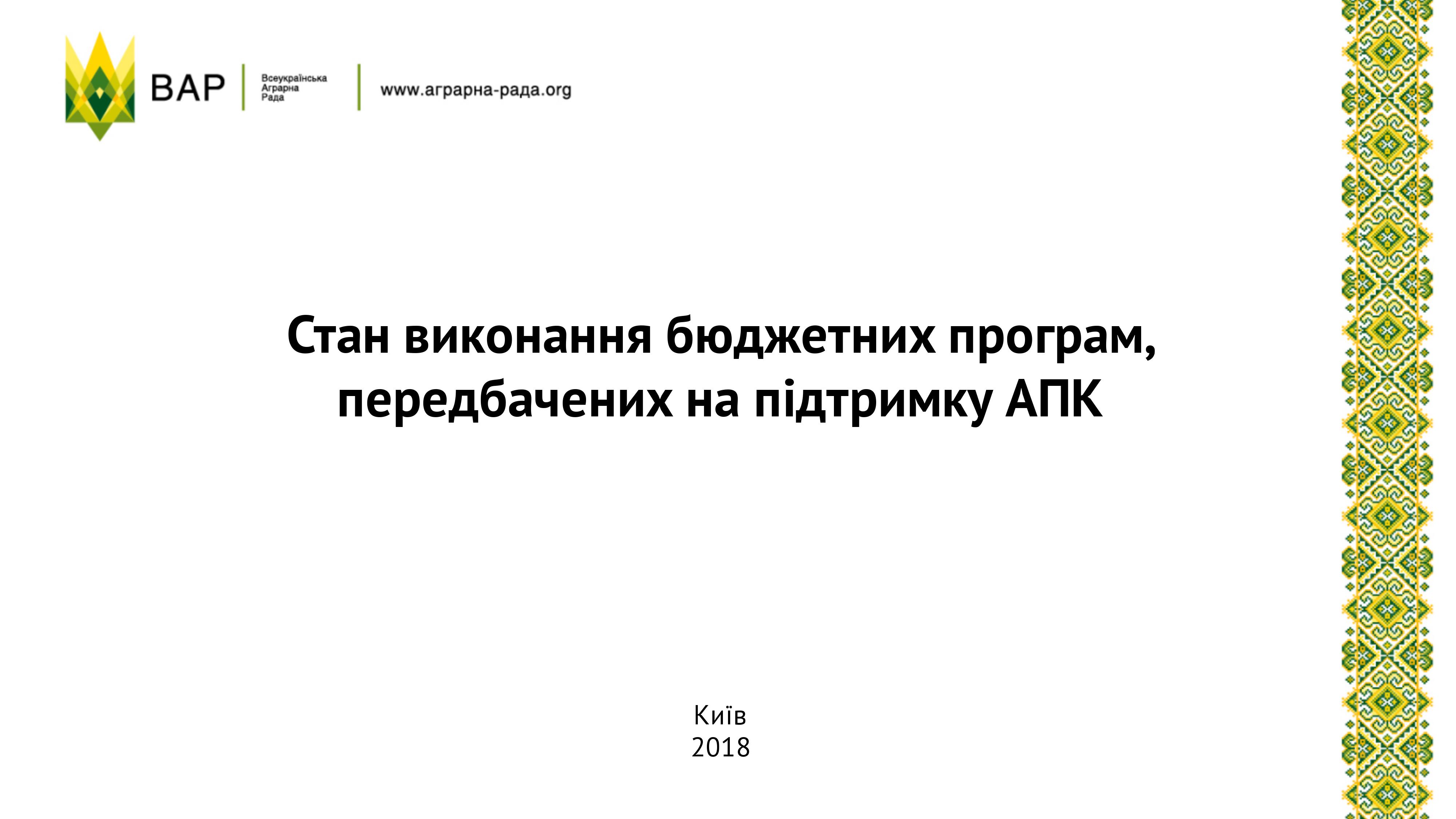 ВАР

Всеукраїнська
Аграрна
Рада

www.аграрна-рада.org

Стан виконання бюджетних програм, передбачених на підтримку АПК

Київ
2018